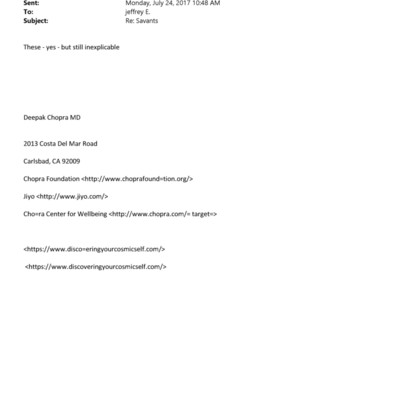 Sent: Monday, July 24, 2017 10:48 AM
To: jeffrey E.
Subject: Re: Savants

These - yes - but still inexplicable

Deepak Chopra MD

2013 Costa Del Mar Road

Carlsbad, CA 92009

Chopra Foundation <http://www.choprafound=tion.org/>

Jiyo <http://www.jiyo.com/>

Cho=ra Center for Wellbeing <http://www.chopra.com/= target=>

<https://www.disco=eringyourcosmicself.com/>

<https://www.discoveringyourcosmicself.com/>